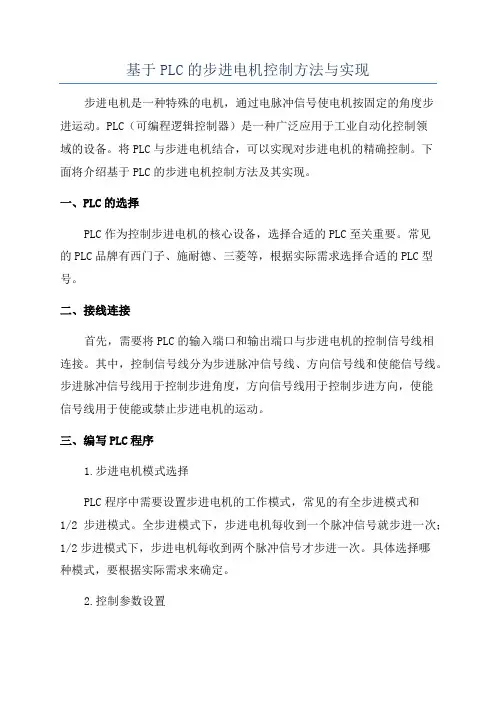 基于PLC的步进电机控制方法与实现

步进电机是一种特殊的电机，通过电脉冲信号使电机按固定的角度步进运动。PLC（可编程逻辑控制器）是一种广泛应用于工业自动化控制领域的设备。将PLC与步进电机结合，可以实现对步进电机的精确控制。下面将介绍基于PLC的步进电机控制方法及其实现。

一、PLC的选择

PLC作为控制步进电机的核心设备，选择合适的PLC至关重要。常见的PLC品牌有西门子、施耐德、三菱等，根据实际需求选择合适的PLC型号。

二、接线连接

首先，需要将PLC的输入端口和输出端口与步进电机的控制信号线相连接。其中，控制信号线分为步进脉冲信号线、方向信号线和使能信号线。步进脉冲信号线用于控制步进角度，方向信号线用于控制步进方向，使能信号线用于使能或禁止步进电机的运动。

三、编写PLC程序

1.步进电机模式选择

PLC程序中需要设置步进电机的工作模式，常见的有全步进模式和1/2 步进模式。全步进模式下，步进电机每收到一个脉冲信号就步进一次；1/2步进模式下，步进电机每收到两个脉冲信号才步进一次。具体选择哪种模式，要根据实际需求来确定。

2.控制参数设置